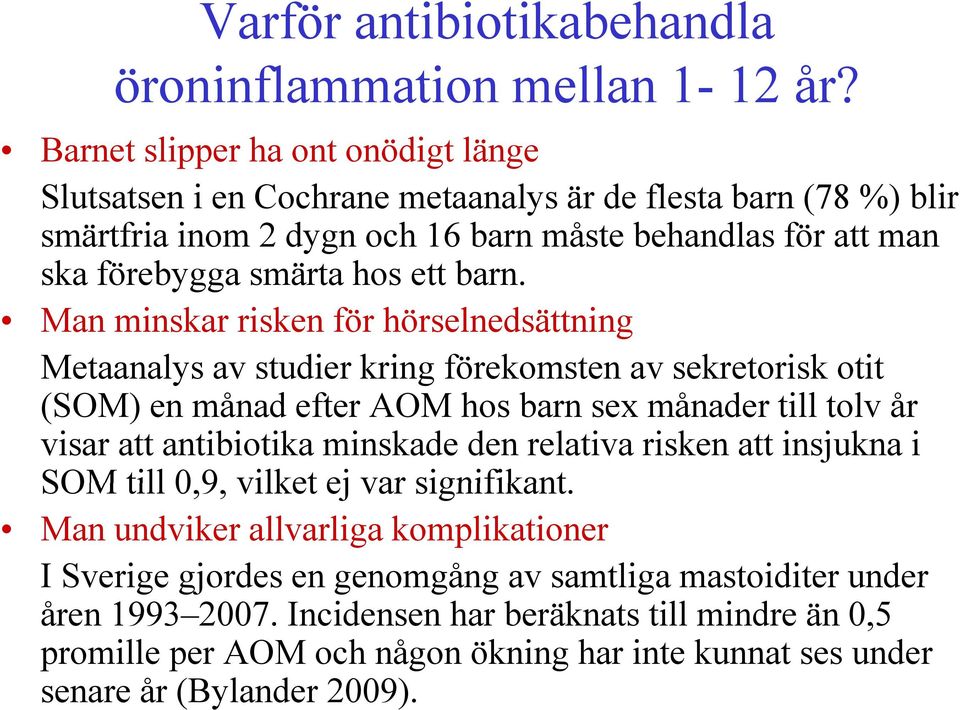 Varför antibiotikabehandla öroninflammation mellan 1- 12 år?

• Barnet slipper ha ont onödigt länge

Slutsatsen i en Cochrane metaanalys är de flesta barn (78 %) blir smärtfria inom 2 dygn och 16 barn måste behandlas för att man ska förebygga smärta hos ett barn.

• Man minskar risken för hörselnedsättning

Metaanalys av studier kring förekomsten av sekretorisk otit (SOM) en månad efter AOM hos barn sex månader till tolv år visar att antibiotika minskade den relativa risken att insjukna i SOM till 0,9, vilket ej var signifikant.

• Man undviker allvarliga komplikationer

I Sverige gjordes en genomgång av samtliga mastoiditer under åren 1993–2007. Incidensen har beräknats till mindre än 0,5 promille per AOM och någon ökning har inte kunnat ses under senare år (Bylander 2009).